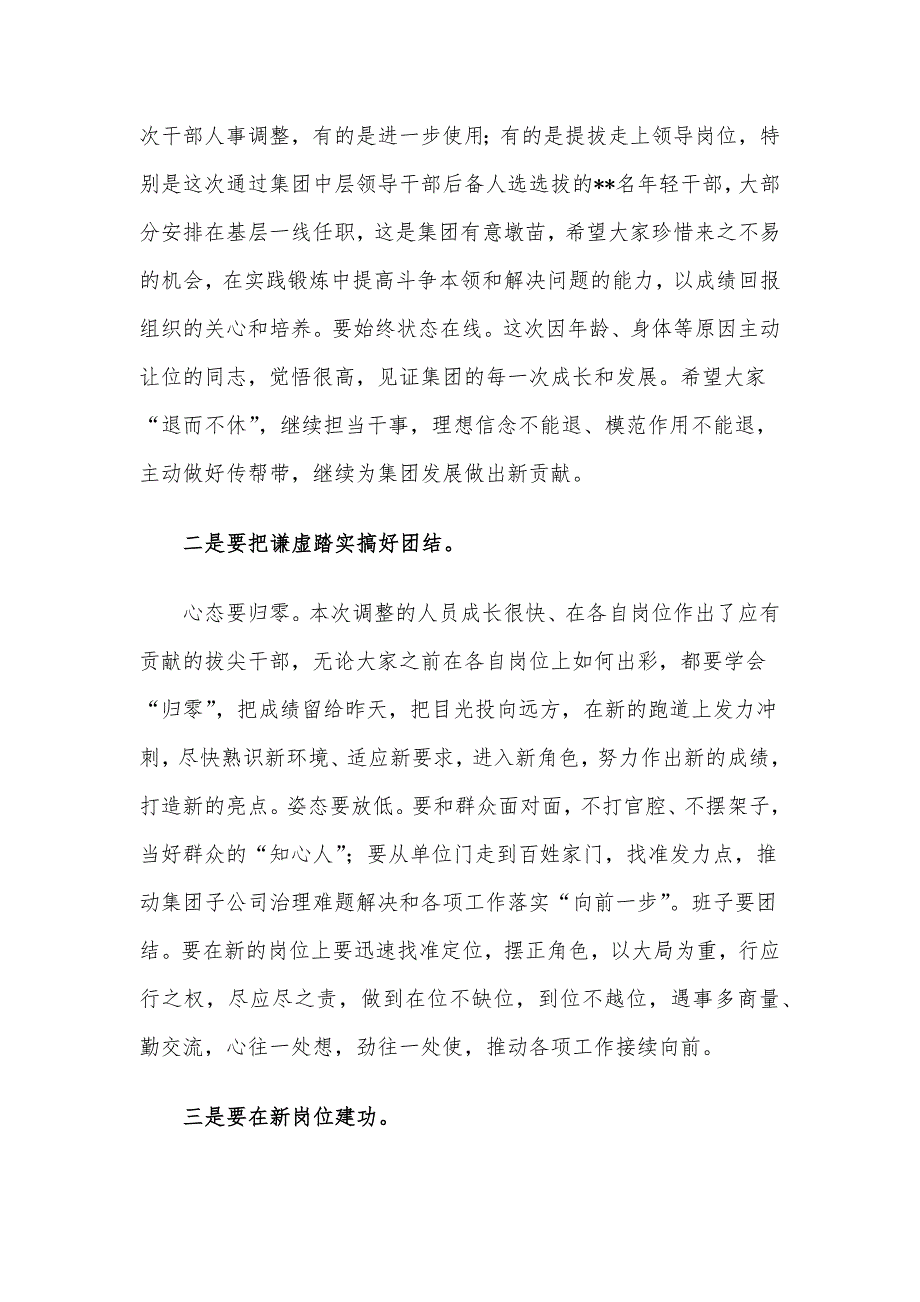 次干部人事调整，有的是进一步使用；有的是提拔走上领导岗位，特别是这次通过集团中层领导干部后备人选选拔的**名年轻干部，大部分安排在基层一线任职，这是集团有意墩苗，希望大家珍惜来之不易的机会，在实践锻炼中提高斗争本领和解决问题的能力，以成绩回报组织的关心和培养。要始终状态在线。这次因年龄、身体等原因主动让位的同志，觉悟很高，见证集团的每一次成长和发展。希望大家“退而不休”，继续担当干事，理想信念不能退、模范作用不能退，主动做好传帮带，继续为集团发展做出新贡献。

二是要把谦虚踏实搞好团结。

心态要归零。本次调整的人员成长很快、在各自岗位作出了应有贡献的拔尖干部，无论大家之前在各自岗位上如何出彩，都要学会“归零”，把成绩留给昨天，把目光投向远方，在新的跑道上发力冲刺，尽快熟识新环境、适应新要求，进入新角色，努力作出新的成绩，打造新的亮点。姿态要放低。要和群众面对面，不打官腔、不摆架子，当好群众的“知心人”；要从单位门走到百姓家门，找准发力点，推动集团子公司治理难题解决和各项工作落实“向前一步”。班子要团结。要在新的岗位上要迅速找准定位，摆正角色，以大局为重，行应行之权，尽应尽之责，做到在位不缺位，到位不越位，遇事多商量、勤交流，心往一处想，劲往一处使，推动各项工作接续向前。

三是要在新岗位建功。